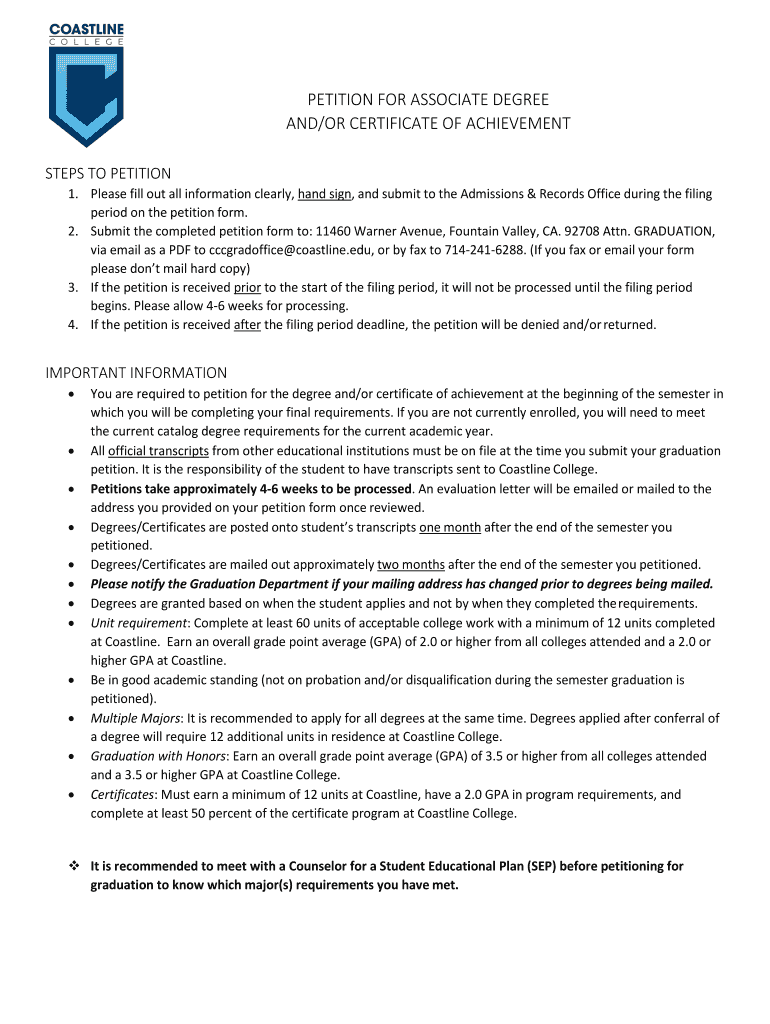 COASTLINE
COLLEGE

PETITION FOR ASSOCIATE DEGREE
AND/OR CERTIFICATE OF ACHIEVEMENT

STEPS TO PETITION
1. Please fill out all information clearly, hand sign, and submit to the Admissions & Records Office during the filing period on the petition form.
2. Submit the completed petition form to: 11460 Warner Avenue, Fountain Valley, CA. 92708 Attn. GRADUATION, via email as a PDF to cccgradoffice@coastline.edu, or by fax to 714-241-6288. (If you fax or email your form please don't mail hard copy)
3. If the petition is received prior to the start of the filing period, it will not be processed until the filing period begins. Please allow 4-6 weeks for processing.
4. If the petition is received after the filing period deadline, the petition will be denied and/or returned.

IMPORTANT INFORMATION
• You are required to petition for the degree and/or certificate of achievement at the beginning of the semester in which you will be completing your final requirements. If you are not currently enrolled, you will need to meet the current catalog degree requirements for the current academic year.
• All official transcripts from other educational institutions must be on file at the time you submit your graduation petition. It is the responsibility of the student to have transcripts sent to Coastline College.
• Petitions take approximately 4-6 weeks to be processed. An evaluation letter will be emailed or mailed to the address you provided on your petition form once reviewed.
• Degrees/Certificates are posted onto student's transcripts one month after the end of the semester you petitioned.
• Degrees/Certificates are mailed out approximately two months after the end of the semester you petitioned.
• Please notify the Graduation Department if your mailing address has changed prior to degrees being mailed.
• Degrees are granted based on when the student applies and not by when they completed the requirements.
• Unit requirement: Complete at least 60 units of acceptable college work with a minimum of 12 units completed at Coastline. Earn an overall grade point average (GPA) of 2.0 or higher from all colleges attended and a 2.0 or higher GPA at Coastline.
• Be in good academic standing (not on probation and/or disqualification during the semester graduation is petitioned).
• Multiple Majors: It is recommended to apply for all degrees at the same time. Degrees applied after conferral of a degree will require 12 additional units in residence at Coastline College.
• Graduation with Honors: Earn an overall grade point average (GPA) of 3.5 or higher from all colleges attended and a 3.5 or higher GPA at Coastline College.
• Certificates: Must earn a minimum of 12 units at Coastline, have a 2.0 GPA in program requirements, and complete at least 50 percent of the certificate program at Coastline College.

❖ It is recommended to meet with a Counselor for a Student Educational Plan (SEP) before petitioning for graduation to know which major(s) requirements you have met.